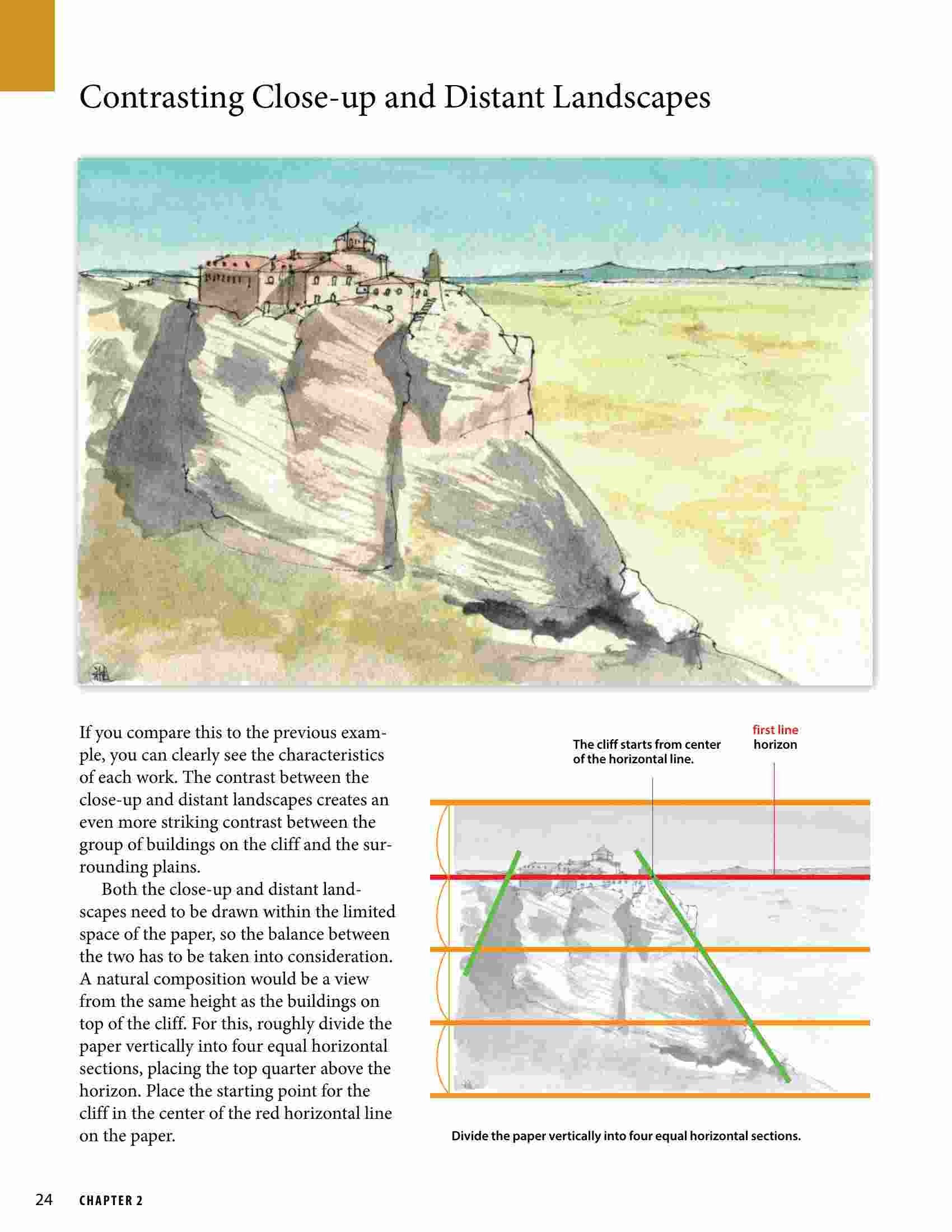 Contrasting Close-up and Distant Landscapes

If you compare this to the previous example, you can clearly see the characteristics of each work. The contrast between the close-up and distant landscapes creates an even more striking contrast between the group of buildings on the cliff and the surrounding plains.

Both the close-up and distant landscapes need to be drawn within the limited space of the paper, so the balance between the two has to be taken into consideration. A natural composition would be a view from the same height as the buildings on top of the cliff. For this, roughly divide the paper vertically into four equal horizontal sections, placing the top quarter above the horizon. Place the starting point for the cliff in the center of the red horizontal line on the paper.

The cliff starts from center of the horizontal line.

first line
horizon

Divide the paper vertically into four equal horizontal sections.

24 CHAPTER 2